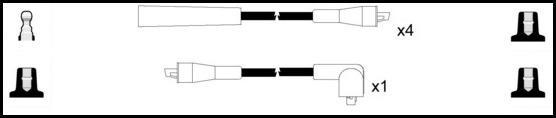 x4

x1